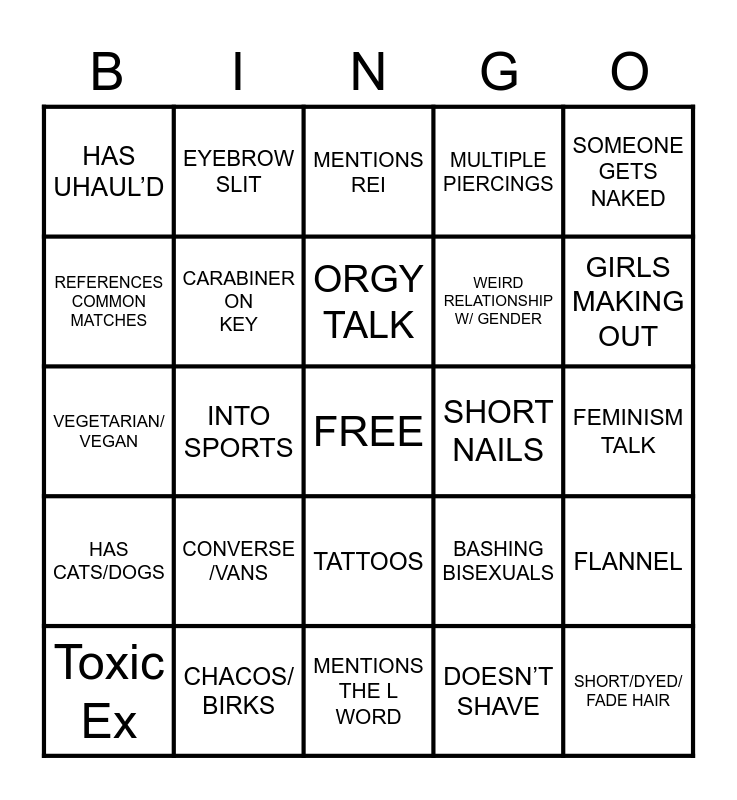 | B | I | N | G | O |
|---|---|---|---|---|
| HAS UHAUL'D | EYEBROW SLIT | MENTIONS REI | MULTIPLE PIERCINGS | SOMEONE GETS NAKED |
| REFERENCES COMMON MATCHES | CARABINER ON KEY | ORGY TALK | WEIRD RELATIONSHIP W/ GENDER | GIRLS MAKING OUT |
| VEGETARIAN/ VEGAN | INTO SPORTS | FREE | SHORT NAILS | FEMINISM TALK |
| HAS CATS/DOGS | CONVERSE /VANS | TATTOOS | BASHING BISEXUALS | FLANNEL |
| Toxic Ex | CHACOS/ BIRKS | MENTIONS THE L WORD | DOESN'T SHAVE | SHORT/DYED/ FADE HAIR |